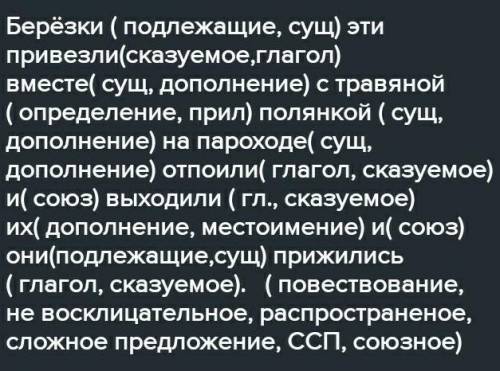 Берёзки ( подлежащие, сущ) эти привезли(сказуемое,глагол) вместе( сущ, дополнение) с травяной ( определение, прил) полянкой ( сущ, дополнение) на пароходе( сущ, дополнение) отпоили( глагол, сказуемое) и( союз) выходили ( гл., сказуемое) их( дополнение, местоимение) и( союз) они(подлежащие,сущ) прижились ( глагол, сказуемое). ( повествование, не восклицательное, распространеное, сложное предложение, ССП, союзное)